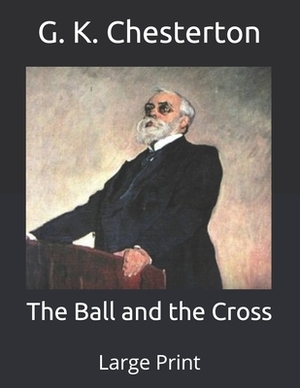 G. K. Chesterton

The Ball and the Cross

Large Print